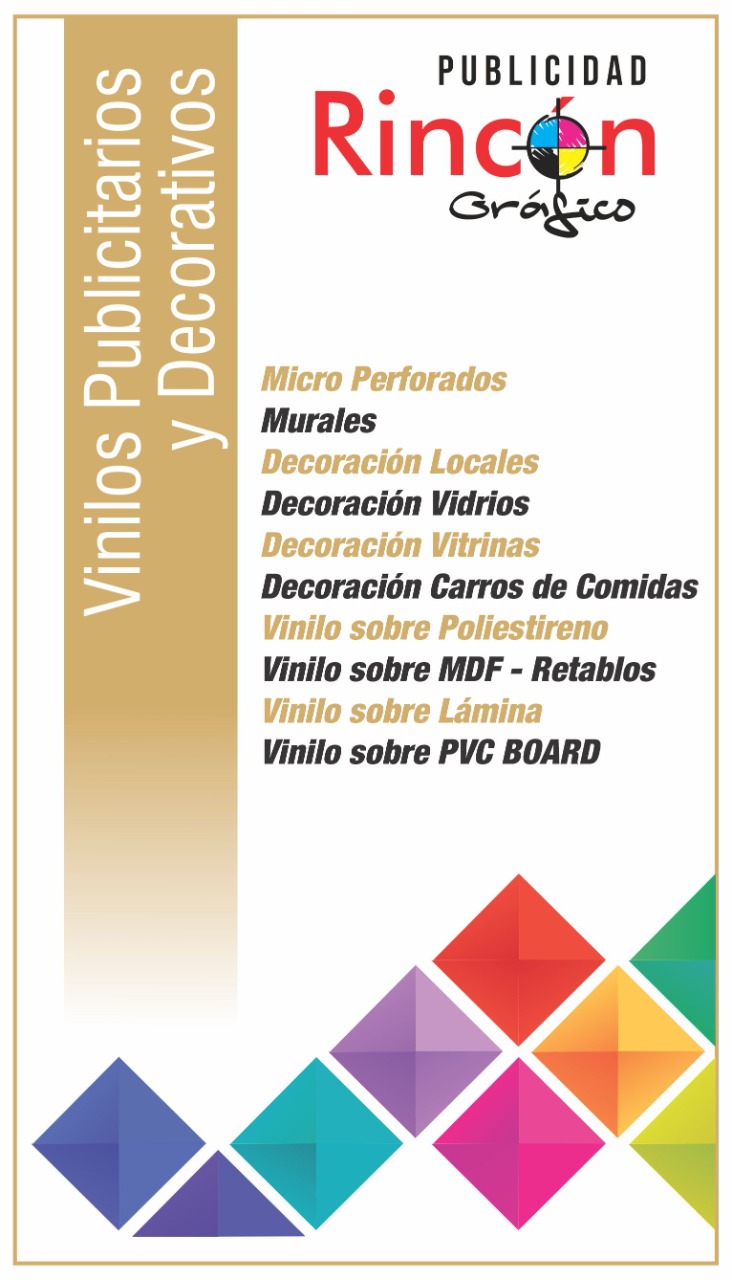 Vinilos Publicitarios
y Decorativos

PUBLICIDAD
Rincón
Gráfico

Micro Perforados
Murales
Decoración Locales
Decoración Vidrios
Decoración Vitrinas
Decoración Carros de Comidas
Vinilo sobre Poliestireno
Vinilo sobre MDF - Retablos
Vinilo sobre Lámina
Vinilo sobre PVC BOARD